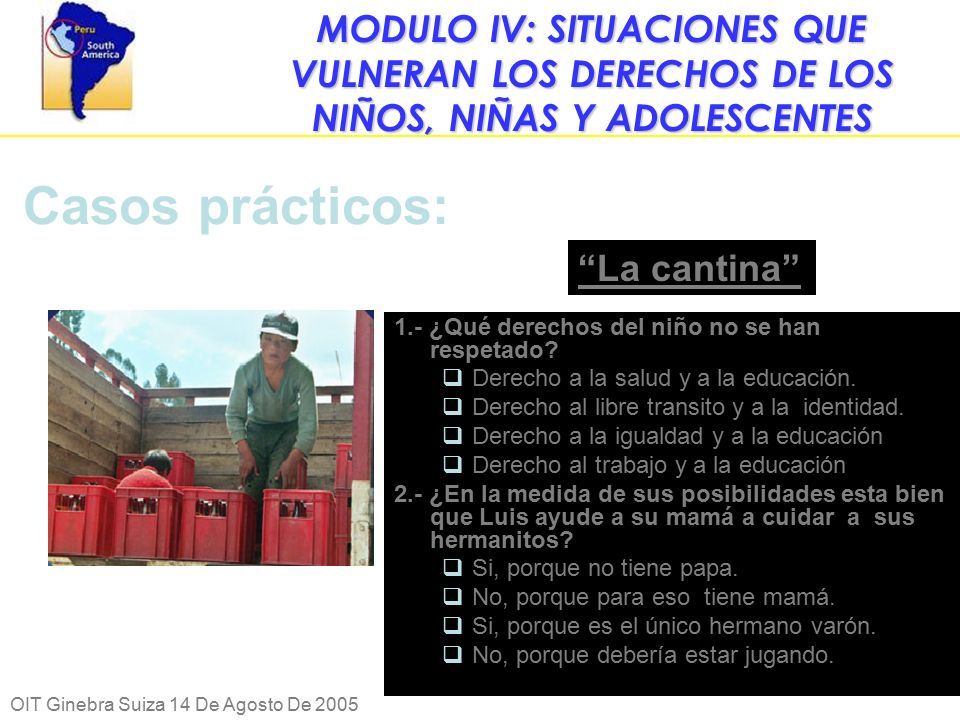 Peru
South America

MODULO IV: SITUACIONES QUE VULNERAN LOS DERECHOS DE LOS NIÑOS, NIÑAS Y ADOLESCENTES

Casos prácticos:

“La cantina”

1.- ¿Qué derechos del niño no se han respetado?
❑ Derecho a la salud y a la educación.
❑ Derecho al libre transito y a la identidad.
❑ Derecho a la igualdad y a la educación
❑ Derecho al trabajo y a la educación

2.- ¿En la medida de sus posibilidades esta bien que Luis ayude a su mamá a cuidar a sus hermanitos?
❑ Si, porque no tiene papa.
❑ No, porque para eso tiene mamá.
❑ Si, porque es el único hermano varón.
❑ No, porque debería estar jugando.

OIT Ginebra Suiza 14 De Agosto De 2005